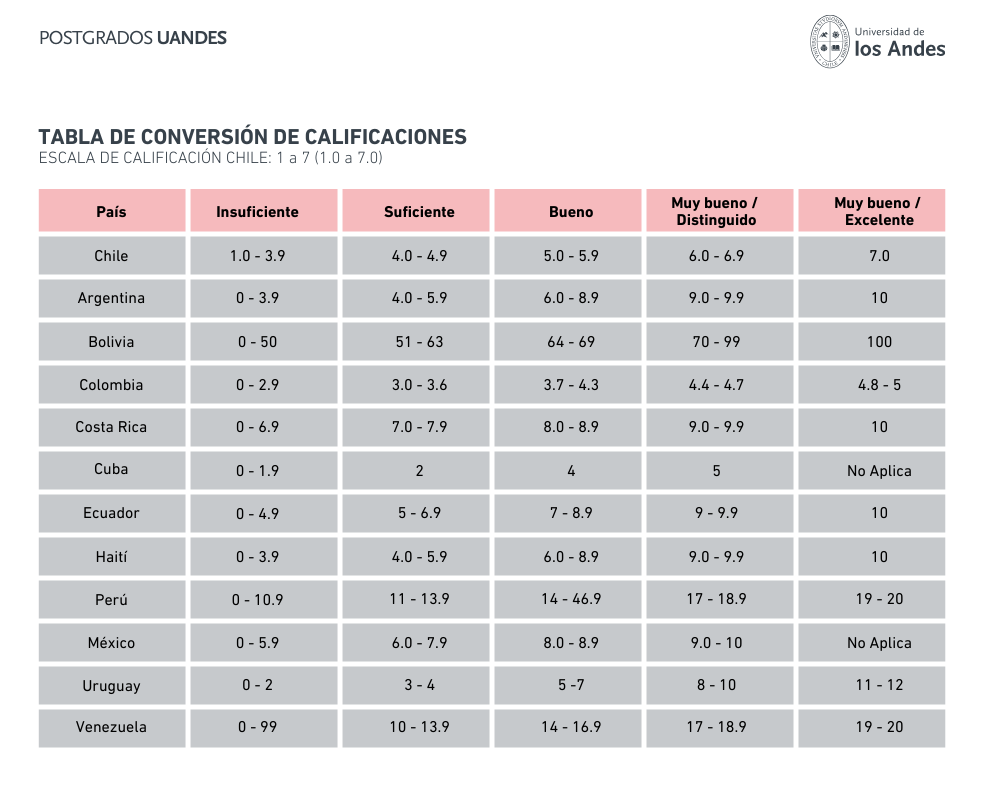 POSTGRADOS UANDES

Universidad de los Andes

TABLA DE CONVERSIÓN DE CALIFICACIONES
ESCALA DE CALIFICACIÓN CHILE: 1 a 7 (1.0 a 7.0)

| País | Insuficiente | Suficiente | Bueno | Muy bueno / Distinguido | Muy bueno / Excelente |
|---|---|---|---|---|---|
| Chile | 1.0 - 3.9 | 4.0 - 4.9 | 5.0 - 5.9 | 6.0 - 6.9 | 7.0 |
| Argentina | 0 - 3.9 | 4.0 - 5.9 | 6.0 - 8.9 | 9.0 - 9.9 | 10 |
| Bolivia | 0 - 50 | 51 - 63 | 64 - 69 | 70 - 99 | 100 |
| Colombia | 0 - 2.9 | 3.0 - 3.6 | 3.7 - 4.3 | 4.4 - 4.7 | 4.8 - 5 |
| Costa Rica | 0 - 6.9 | 7.0 - 7.9 | 8.0 - 8.9 | 9.0 - 9.9 | 10 |
| Cuba | 0 - 1.9 | 2 | 4 | 5 | No Aplica |
| Ecuador | 0 - 4.9 | 5 - 6.9 | 7 - 8.9 | 9 - 9.9 | 10 |
| Haití | 0 - 3.9 | 4.0 - 5.9 | 6.0 - 8.9 | 9.0 - 9.9 | 10 |
| Perú | 0 - 10.9 | 11 - 13.9 | 14 - 46.9 | 17 - 18.9 | 19 - 20 |
| México | 0 - 5.9 | 6.0 - 7.9 | 8.0 - 8.9 | 9.0 - 10 | No Aplica |
| Uruguay | 0 - 2 | 3 - 4 | 5 -7 | 8 - 10 | 11 - 12 |
| Venezuela | 0 - 99 | 10 - 13.9 | 14 - 16.9 | 17 - 18.9 | 19 - 20 |